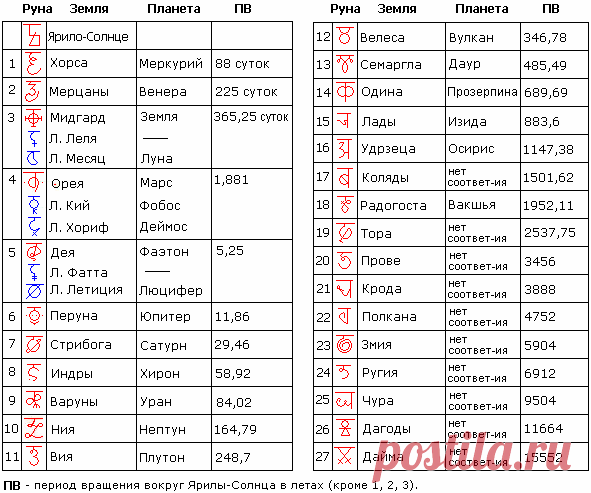 | | Руна | Земля | Планета | ПВ |
|---|---|---|---|---|
| | | Ярило-Солнце | | |
| 1 | | Хорса | Меркурий | 88 суток |
| 2 | | Мерцаны | Венера | 225 суток |
| 3 | | Мидгард Л. Леля Л. Месяц | Земля —— Луна | 365,25 суток |
| 4 | | Орея Л. Кий Л. Хориф | Марс Фобос Деймос | 1,881 |
| 5 | | Дея Л. Фатта Л. Летиция | Фаэтон —— Люцифер | 5,25 |
| 6 | | Перуна | Юпитер | 11,86 |
| 7 | | Стрибога | Сатурн | 29,46 |
| 8 | | Индры | Хирон | 58,92 |
| 9 | | Варуны | Уран | 84,02 |
| 10 | | Ния | Нептун | 164,79 |
| 11 | | Вия | Плутон | 248,7 |

| | Руна | Земля | Планета | ПВ |
|---|---|---|---|---|
| 12 | | Велеса | Вулкан | 346,78 |
| 13 | | Семаргла | Даур | 485,49 |
| 14 | | Одина | Прозерпина | 689,69 |
| 15 | | Лады | Изида | 883,6 |
| 16 | | Удрзеца | Осирис | 1147,38 |
| 17 | | Коляды | нет соответ-ия | 1501,62 |
| 18 | | Радогоста | Вакшья | 1952,11 |
| 19 | | Тора | нет соответ-ия | 2537,75 |
| 20 | | Прове | нет соответ-ия | 3456 |
| 21 | | Крода | нет соответ-ия | 3888 |
| 22 | | Полкана | нет соответ-ия | 4752 |
| 23 | | Змия | нет соответ-ия | 5904 |
| 24 | | Ругия | нет соответ-ия | 6912 |
| 25 | | Чура | нет соответ-ия | 9504 |
| 26 | | Дагоды | нет соответ-ия | 11664 |
| 27 | | Дайма | нет соответ-ия | 15552 |

ПВ - период вращения вокруг Ярилы-Солнца в летах (кроме 1, 2, 3).

postila.ru